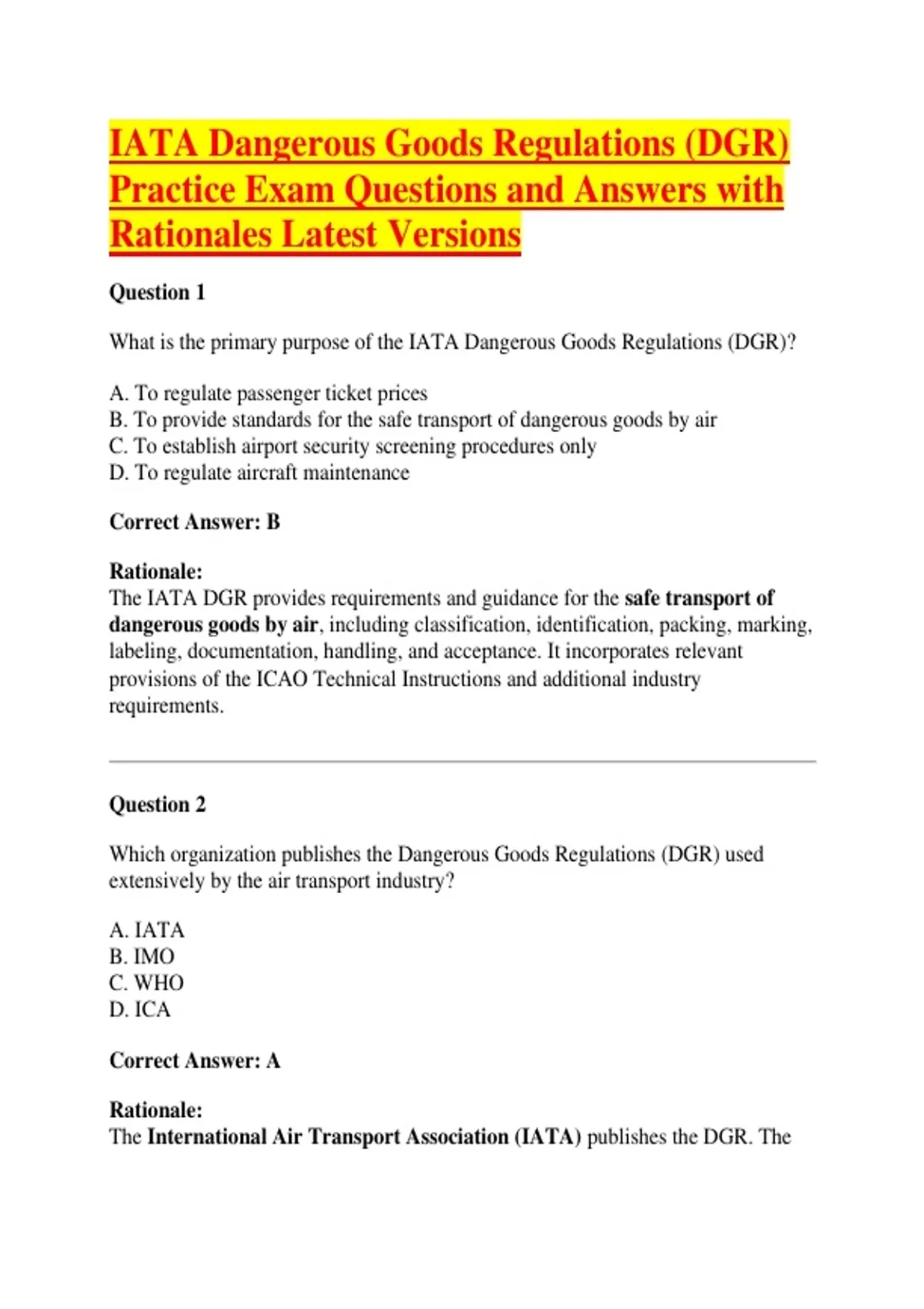 IATA Dangerous Goods Regulations (DGR) Practice Exam Questions and Answers with Rationales Latest Versions

Question 1

What is the primary purpose of the IATA Dangerous Goods Regulations (DGR)?

A. To regulate passenger ticket prices
B. To provide standards for the safe transport of dangerous goods by air
C. To establish airport security screening procedures only
D. To regulate aircraft maintenance

Correct Answer: B

Rationale:
The IATA DGR provides requirements and guidance for the safe transport of dangerous goods by air, including classification, identification, packing, marking, labeling, documentation, handling, and acceptance. It incorporates relevant provisions of the ICAO Technical Instructions and additional industry requirements.

Question 2

Which organization publishes the Dangerous Goods Regulations (DGR) used extensively by the air transport industry?

A. IATA
B. IMO
C. WHO
D. ICA

Correct Answer: A

Rationale:
The International Air Transport Association (IATA) publishes the DGR. The